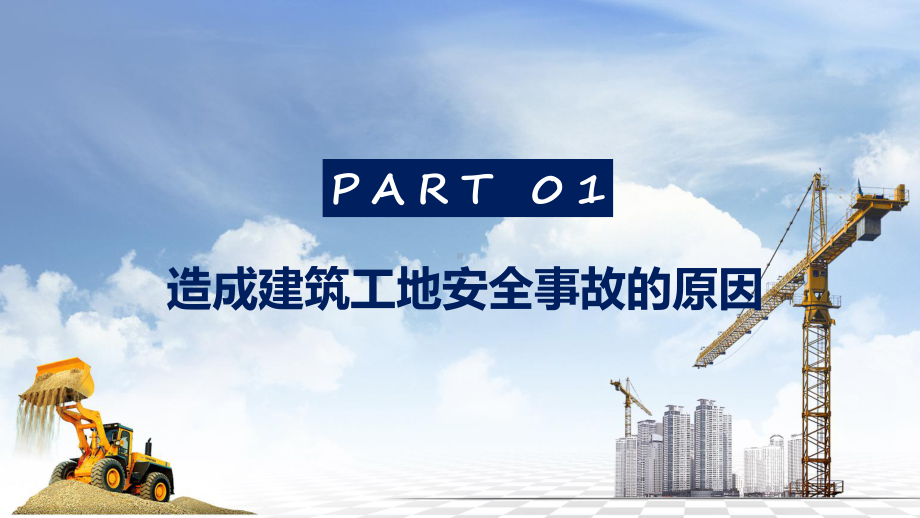 PART 01

造成建筑工地安全事故的原因